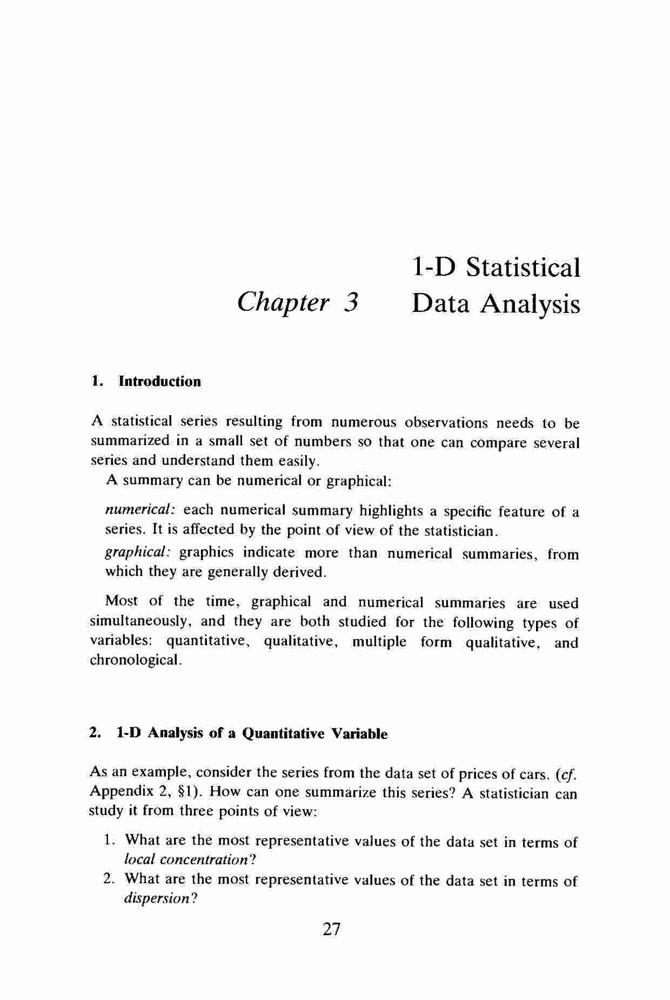 Chapter 3 1-D Statistical Data Analysis

1. Introduction

A statistical series resulting from numerous observations needs to be summarized in a small set of numbers so that one can compare several series and understand them easily.
A summary can be numerical or graphical:

numerical: each numerical summary highlights a specific feature of a series. It is affected by the point of view of the statistician.
graphical: graphics indicate more than numerical summaries, from which they are generally derived.

Most of the time, graphical and numerical summaries are used simultaneously, and they are both studied for the following types of variables: quantitative, qualitative, multiple form qualitative, and chronological.

2. 1-D Analysis of a Quantitative Variable

As an example, consider the series from the data set of prices of cars. (cf. Appendix 2, §1). How can one summarize this series? A statistician can study it from three points of view:

1. What are the most representative values of the data set in terms of local concentration?
2. What are the most representative values of the data set in terms of dispersion?

27